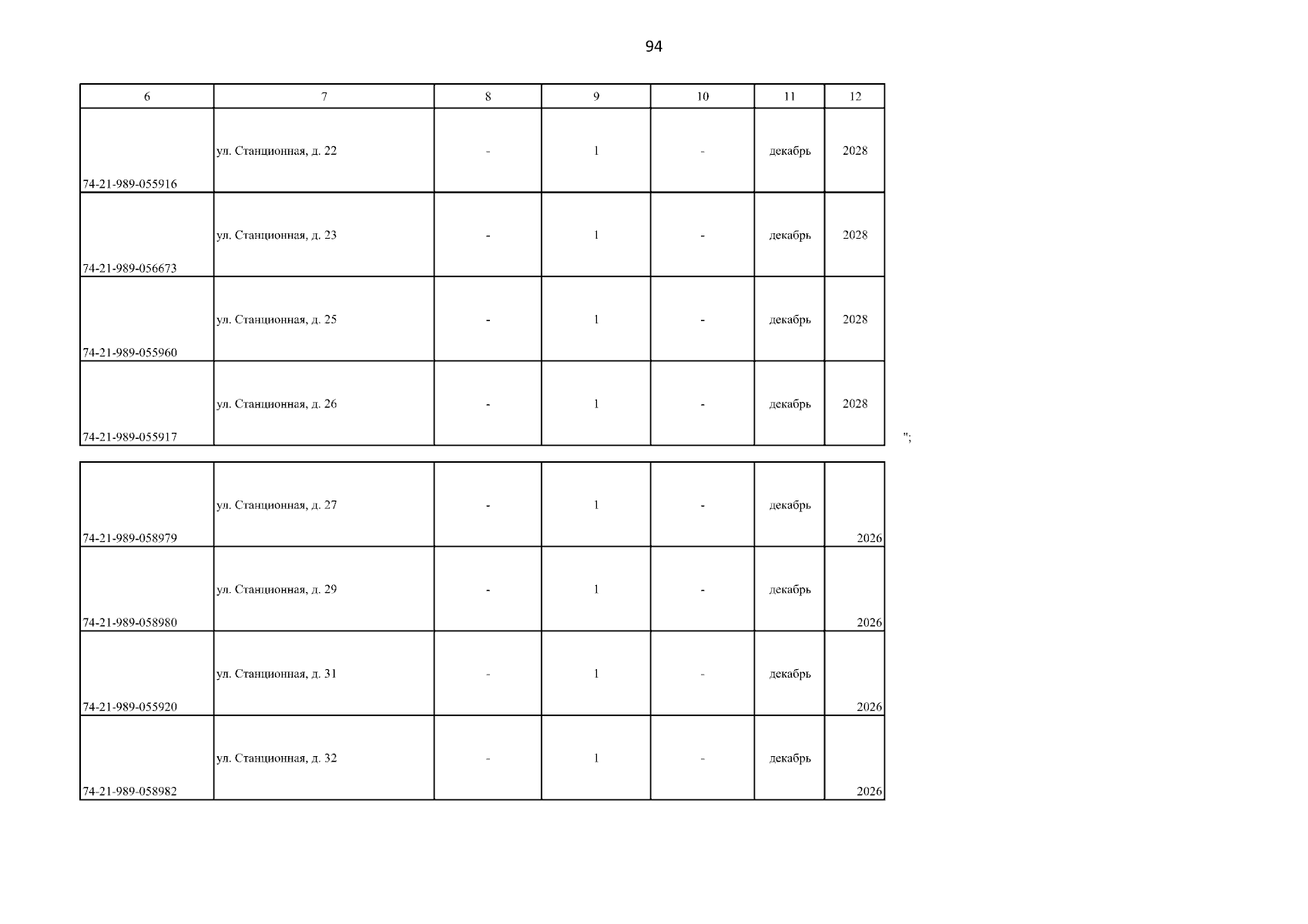 94

| 6 | 7 | 8 | 9 | 10 | 11 | 12 |
|---|---|---|---|---|---|---|
| 74-21-989-055916 | ул. Станционная, д. 22 | - | 1 | - | декабрь | 2028 |
| 74-21-989-056673 | ул. Станционная, д. 23 | - | 1 | - | декабрь | 2028 |
| 74-21-989-055960 | ул. Станционная, д. 25 | - | 1 | - | декабрь | 2028 |
| 74-21-989-055917 | ул. Станционная, д. 26 | - | 1 | - | декабрь | 2028 |

";

| | | | | | | |
|---|---|---|---|---|---|---|
| 74-21-989-058979 | ул. Станционная, д. 27 | - | 1 | - | декабрь | 2026 |
| 74-21-989-058980 | ул. Станционная, д. 29 | - | 1 | - | декабрь | 2026 |
| 74-21-989-055920 | ул. Станционная, д. 31 | - | 1 | - | декабрь | 2026 |
| 74-21-989-058982 | ул. Станционная, д. 32 | - | 1 | - | декабрь | 2026 |